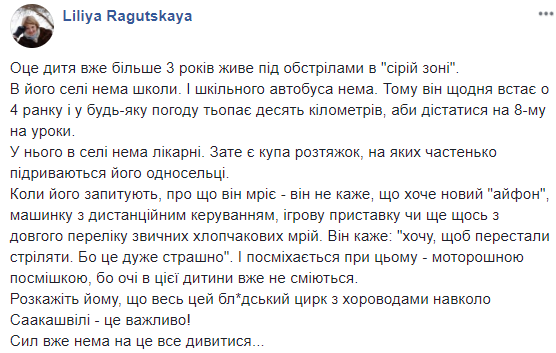 Liliya Ragutskaya

Оце дитя вже більше 3 років живе під обстрілами в "сірій зоні".
В його селі нема школи. І шкільного автобуса нема. Тому він щодня встає о 4 ранку і у будь-яку погоду тьопає десять кілометрів, аби дістатися на 8-му на уроки.
У нього в селі нема лікарні. Зате є купа розтяжок, на яких частенько підриваються його односельці.
Коли його запитують, про що він мріє - він не каже, що хоче новий "айфон", машинку з дистанційним керуванням, ігрову приставку чи ще щось з довгого переліку звичних хлопчакових мрій. Він каже: "хочу, щоб перестали стріляти. Бо це дуже страшно". І посміхається при цьому - моторошною посмішкою, бо очі в цієї дитини вже не сміються.
Розкажіть йому, що весь цей бл*дський цирк з хороводами навколо Саакашвілі - це важливо!
Сил вже нема на це все дивитися...